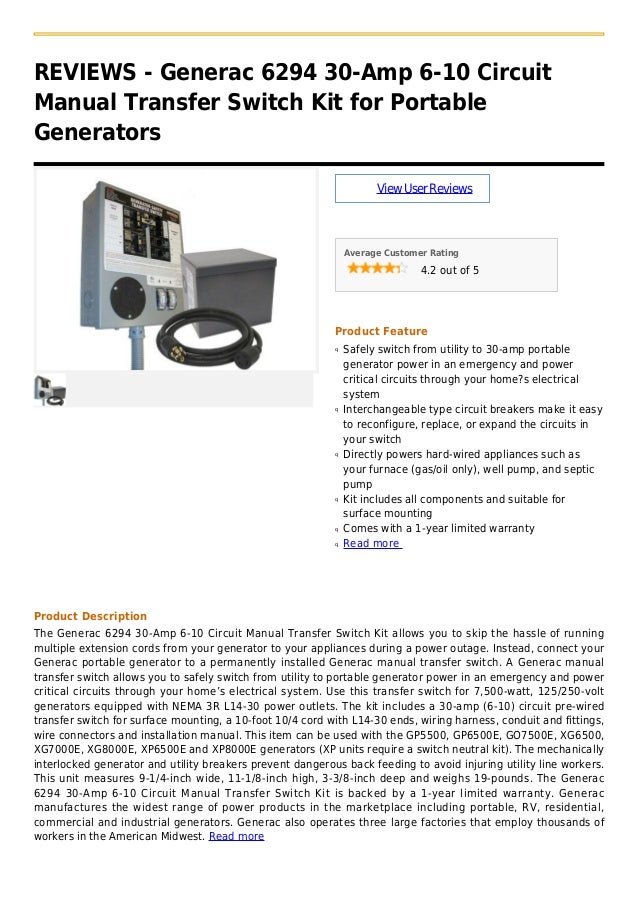 REVIEWS - Generac 6294 30-Amp 6-10 Circuit Manual Transfer Switch Kit for Portable Generators

View User Reviews

Average Customer Rating

4.2 out of 5

Product Feature

Safely switch from utility to 30-amp portable generator power in an emergency and power critical circuits through your home?s electrical system

Interchangeable type circuit breakers make it easy to reconfigure, replace, or expand the circuits in your switch

Directly powers hard-wired appliances such as your furnace (gas/oil only), well pump, and septic pump

Kit includes all components and suitable for surface mounting

Comes with a 1-year limited warranty

Read more

Product Description

The Generac 6294 30-Amp 6-10 Circuit Manual Transfer Switch Kit allows you to skip the hassle of running multiple extension cords from your generator to your appliances during a power outage. Instead, connect your Generac portable generator to a permanently installed Generac manual transfer switch. A Generac manual transfer switch allows you to safely switch from utility to portable generator power in an emergency and power critical circuits through your home's electrical system. Use this transfer switch for 7,500-watt, 125/250-volt generators equipped with NEMA 3R L14-30 power outlets. The kit includes a 30-amp (6-10) circuit pre-wired transfer switch for surface mounting, a 10-foot 10/4 cord with L14-30 ends, wiring harness, conduit and fittings, wire connectors and installation manual. This item can be used with the GP5500, GP6500E, GO7500E, XG6500, XG7000E, XG8000E, XP6500E and XP8000E generators (XP units require a switch neutral kit). The mechanically interlocked generator and utility breakers prevent dangerous back feeding to avoid injuring utility line workers. This unit measures 9-1/4-inch wide, 11-1/8-inch high, 3-3/8-inch deep and weighs 19-pounds. The Generac 6294 30-Amp 6-10 Circuit Manual Transfer Switch Kit is backed by a 1-year limited warranty. Generac manufactures the widest range of power products in the marketplace including portable, RV, residential, commercial and industrial generators. Generac also operates three large factories that employ thousands of workers in the American Midwest. Read more